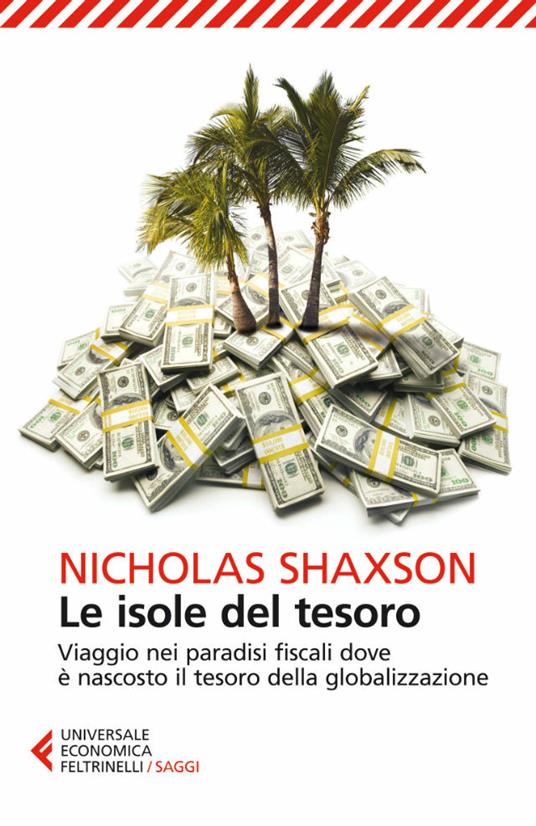 NICHOLAS SHAXSON
Le isole del tesoro
Viaggio nei paradisi fiscali dove è nascosto il tesoro della globalizzazione

UNIVERSALE
ECONOMICA
FELTRINELLI / SAGGI